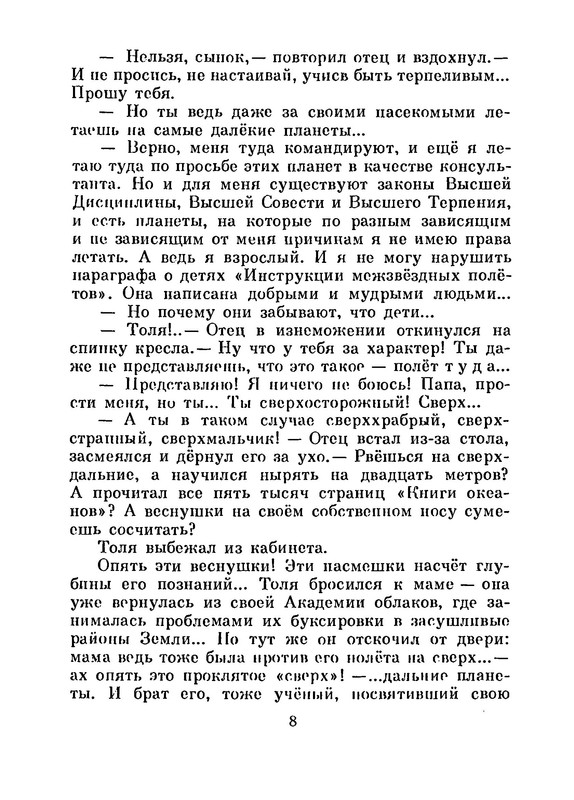 — Нельзя, сынок,— повторил отец и вздохнул.— И не просись, не настаивай, учись быть терпеливым... Прошу тебя.

— Но ты ведь даже за своими насекомыми летаешь на самые далёкие планеты...

— Верно, меня туда командируют, и ещё я летаю туда по просьбе этих планет в качестве консультанта. Но и для меня существуют законы Высшей Дисциплины, Высшей Совести и Высшего Терпения, и есть планеты, на которые по разным зависящим и не зависящим от меня причинам я не имею права летать. А ведь я взрослый. И я не могу нарушить параграфа о детях «Инструкции межзвёздных полётов». Она написана добрыми и мудрыми людьми...

— Но почему они забывают, что дети...

— Толя!..— Отец в изнеможении откинулся на спинку кресла.— Ну что у тебя за характер! Ты даже не представляешь, что это такое — полёт т у д а...

— Представляю! Я ничего не боюсь! Папа, прости меня, но ты... Ты сверхосторожный! Сверх...

— А ты в таком случае сверххрабрый, сверхстранный, сверхмальчик! — Отец встал из-за стола, засмеялся и дёрнул его за ухо.— Рвёшься на сверхдальние, а научился нырять на двадцать метров? А прочитал все пять тысяч страниц «Книги океанов»? А веснушки на своём собственном носу сумеешь сосчитать?

Толя выбежал из кабинета.

Опять эти веснушки! Эти насмешки насчёт глубины его познаний... Толя бросился к маме — она уже вернулась из своей Академии облаков, где занималась проблемами их буксировки в засушливые районы Земли... Но тут же он отскочил от двери: мама ведь тоже была против его полёта на сверх...— ах опять это проклятое «сверх»! —...дальние планеты. И брат его, тоже учёный, посвятивший свою

8